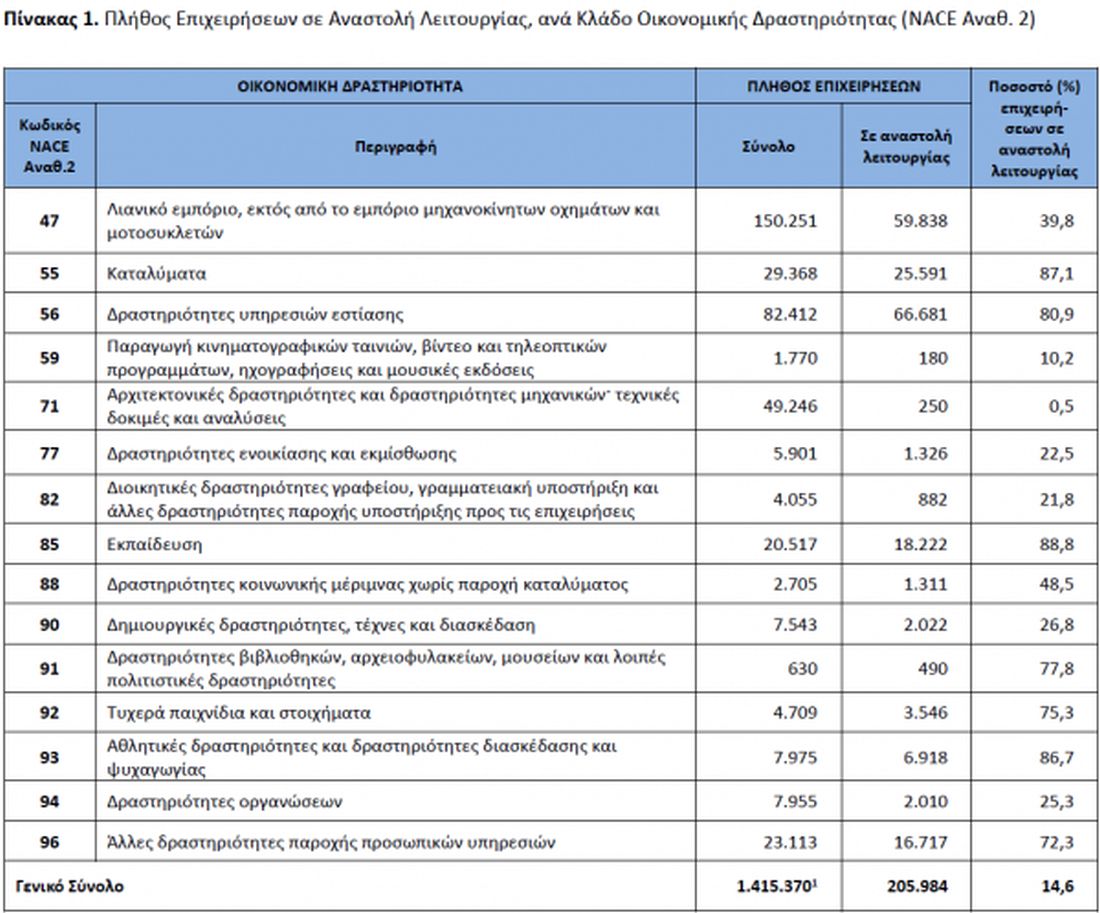 **Πίνακας 1.** Πλήθος Επιχειρήσεων σε Αναστολή Λειτουργίας, ανά Κλάδο Οικονομικής Δραστηριότητας (NACE Αναθ. 2)

| ΟΙΚΟΝΟΜΙΚΗ ΔΡΑΣΤΗΡΙΟΤΗΤΑ | | ΠΛΗΘΟΣ ΕΠΙΧΕΙΡΗΣΕΩΝ | | Ποσοστό (%) επιχειρήσεων σε αναστολή λειτουργίας |
|---|---|---|---|---|
| Κωδικός NACE Αναθ.2 | Περιγραφή | Σύνολο | Σε αναστολή λειτουργίας | |
| 47 | Λιανικό εμπόριο, εκτός από το εμπόριο μηχανοκίνητων οχημάτων και μοτοσυκλετών | 150.251 | 59.838 | 39,8 |
| 55 | Καταλύματα | 29.368 | 25.591 | 87,1 |
| 56 | Δραστηριότητες υπηρεσιών εστίασης | 82.412 | 66.681 | 80,9 |
| 59 | Παραγωγή κινηματογραφικών ταινιών, βίντεο και τηλεοπτικών προγραμμάτων, ηχογραφήσεις και μουσικές εκδόσεις | 1.770 | 180 | 10,2 |
| 71 | Αρχιτεκτονικές δραστηριότητες και δραστηριότητες μηχανικών· τεχνικές δοκιμές και αναλύσεις | 49.246 | 250 | 0,5 |
| 77 | Δραστηριότητες ενοικίασης και εκμίσθωσης | 5.901 | 1.326 | 22,5 |
| 82 | Διοικητικές δραστηριότητες γραφείου, γραμματειακή υποστήριξη και άλλες δραστηριότητες παροχής υποστήριξης προς τις επιχειρήσεις | 4.055 | 882 | 21,8 |
| 85 | Εκπαίδευση | 20.517 | 18.222 | 88,8 |
| 88 | Δραστηριότητες κοινωνικής μέριμνας χωρίς παροχή καταλύματος | 2.705 | 1.311 | 48,5 |
| 90 | Δημιουργικές δραστηριότητες, τέχνες και διασκέδαση | 7.543 | 2.022 | 26,8 |
| 91 | Δραστηριότητες βιβλιοθηκών, αρχειοφυλακείων, μουσείων και λοιπές πολιτιστικές δραστηριότητες | 630 | 490 | 77,8 |
| 92 | Τυχερά παιχνίδια και στοιχήματα | 4.709 | 3.546 | 75,3 |
| 93 | Αθλητικές δραστηριότητες και δραστηριότητες διασκέδασης και ψυχαγωγίας | 7.975 | 6.918 | 86,7 |
| 94 | Δραστηριότητες οργανώσεων | 7.955 | 2.010 | 25,3 |
| 96 | Άλλες δραστηριότητες παροχής προσωπικών υπηρεσιών | 23.113 | 16.717 | 72,3 |
| Γενικό Σύνολο | | 1.415.370$^1$ | 205.984 | 14,6 |